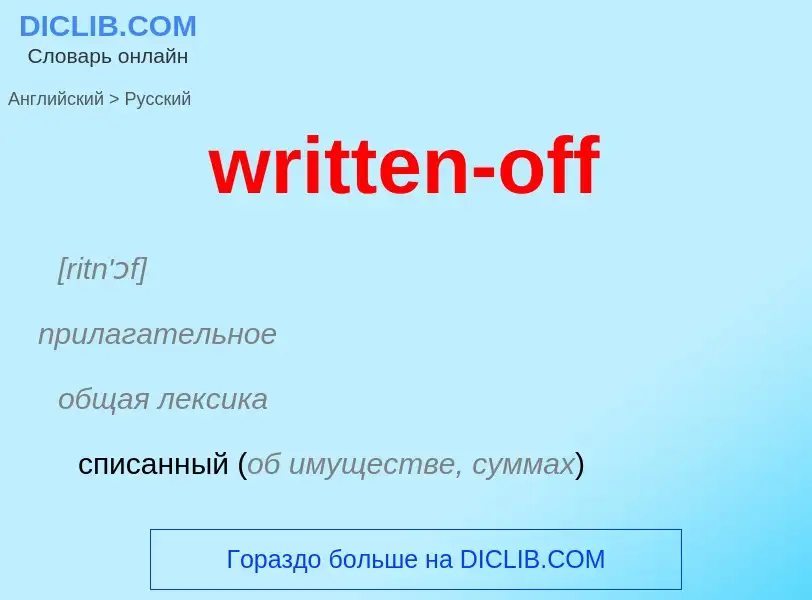 DICLIB.COM
Словарь онлайн

Английский > Русский

written-off

[ritn'ɔf]

прилагательное

общая лексика

списанный (об имуществе, суммах)

Гораздо больше на DICLIB.COM